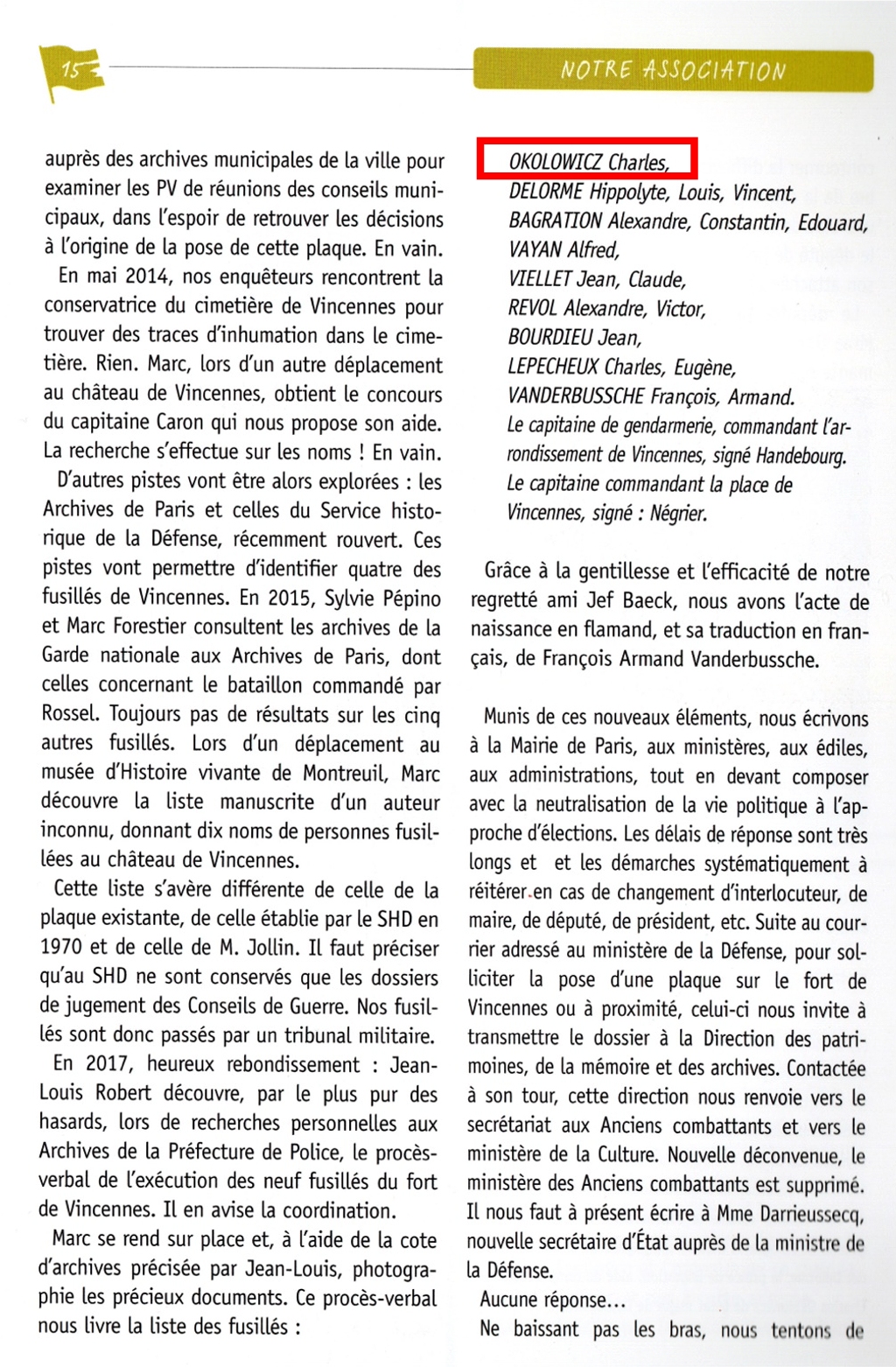 15

NOTRE ASSOCIATION

auprès des archives municipales de la ville pour examiner les PV de réunions des conseils municipaux, dans l'espoir de retrouver les décisions à l'origine de la pose de cette plaque. En vain.

En mai 2014, nos enquêteurs rencontrent la conservatrice du cimetière de Vincennes pour trouver des traces d'inhumation dans le cimetière. Rien. Marc, lors d'un autre déplacement au château de Vincennes, obtient le concours du capitaine Caron qui nous propose son aide. La recherche s'effectue sur les noms ! En vain.

D'autres pistes vont être alors explorées : les Archives de Paris et celles du Service historique de la Défense, récemment rouvert. Ces pistes vont permettre d'identifier quatre des fusillés de Vincennes. En 2015, Sylvie Pépino et Marc Forestier consultent les archives de la Garde nationale aux Archives de Paris, dont celles concernant le bataillon commandé par Rossel. Toujours pas de résultats sur les cinq autres fusillés. Lors d'un déplacement au musée d'Histoire vivante de Montreuil, Marc découvre la liste manuscrite d'un auteur inconnu, donnant dix noms de personnes fusillées au château de Vincennes.

Cette liste s'avère différente de celle de la plaque existante, de celle établie par le SHD en 1970 et de celle de M. Jollin. Il faut préciser qu'au SHD ne sont conservés que les dossiers de jugement des Conseils de Guerre. Nos fusillés sont donc passés par un tribunal militaire.

En 2017, heureux rebondissement : Jean-Louis Robert découvre, par le plus pur des hasards, lors de recherches personnelles aux Archives de la Préfecture de Police, le procès-verbal de l'exécution des neuf fusillés du fort de Vincennes. Il en avise la coordination.

Marc se rend sur place et, à l'aide de la cote d'archives précisée par Jean-Louis, photographie les précieux documents. Ce procès-verbal nous livre la liste des fusillés :

OKOLOWICZ Charles,
DELORME Hippolyte, Louis, Vincent,
BAGRATION Alexandre, Constantin, Edouard,
VAYAN Alfred,
VIELLET Jean, Claude,
REVOL Alexandre, Victor,
BOURDIEU Jean,
LEPECHEUX Charles, Eugène,
VANDERBUSSCHE François, Armand.
Le capitaine de gendarmerie, commandant l'arrondissement de Vincennes, signé Handebourg.
Le capitaine commandant la place de Vincennes, signé : Négrier.

Grâce à la gentillesse et l'efficacité de notre regretté ami Jef Baeck, nous avons l'acte de naissance en flamand, et sa traduction en français, de François Armand Vanderbussche.

Munis de ces nouveaux éléments, nous écrivons à la Mairie de Paris, aux ministères, aux édiles, aux administrations, tout en devant composer avec la neutralisation de la vie politique à l'approche d'élections. Les délais de réponse sont très longs et et les démarches systématiquement à réitérer en cas de changement d'interlocuteur, de maire, de député, de président, etc. Suite au courrier adressé au ministère de la Défense, pour solliciter la pose d'une plaque sur le fort de Vincennes ou à proximité, celui-ci nous invite à transmettre le dossier à la Direction des patrimoines, de la mémoire et des archives. Contactée à son tour, cette direction nous renvoie vers le secrétariat aux Anciens combattants et vers le ministère de la Culture. Nouvelle déconvenue, le ministère des Anciens combattants est supprimé. Il nous faut à présent écrire à Mme Darrieussecq, nouvelle secrétaire d'État auprès de la ministre de la Défense.

Aucune réponse…

Ne baissant pas les bras, nous tentons de